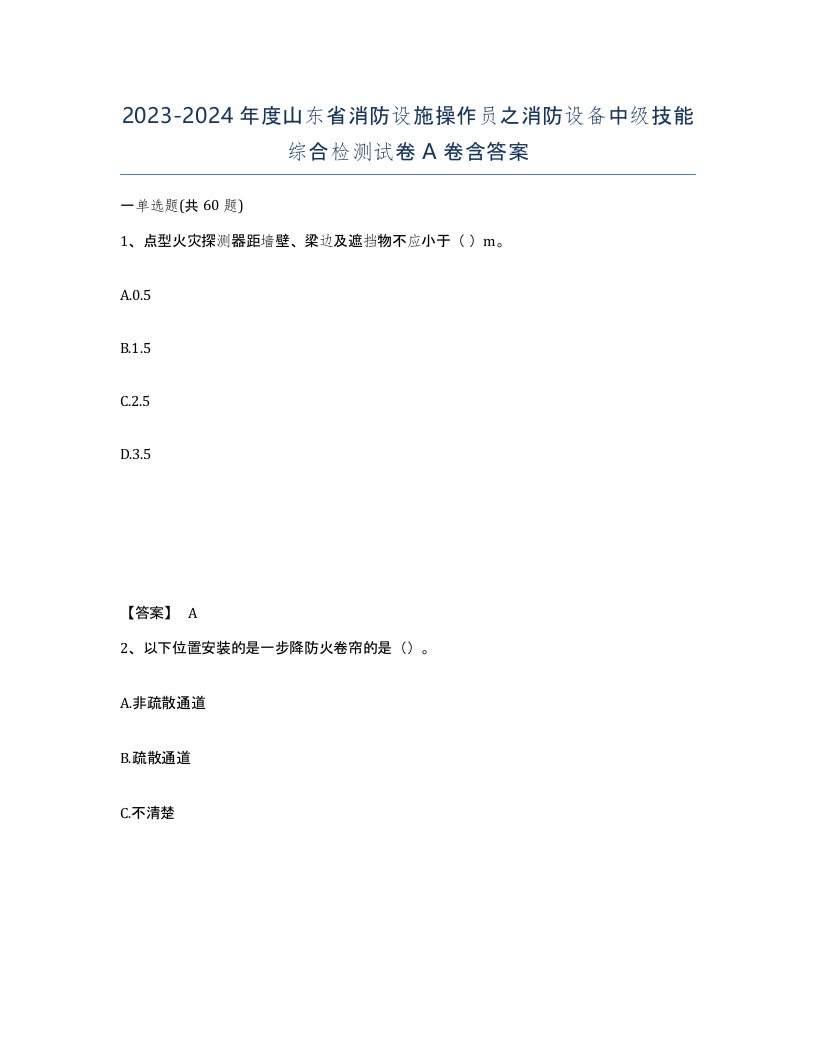 2023-2024年度山东省消防设施操作员之消防设备中级技能综合检测试卷A卷含答案

一单选题(共60题)

1、点型火灾探测器距墙壁、梁边及遮挡物不应小于（ ）m。

A.0.5

B.1.5

C.2.5

D.3.5

【答案】 A

2、以下位置安装的是一步降防火卷帘的是（）。

A.非疏散通道

B.疏散通道

C.不清楚